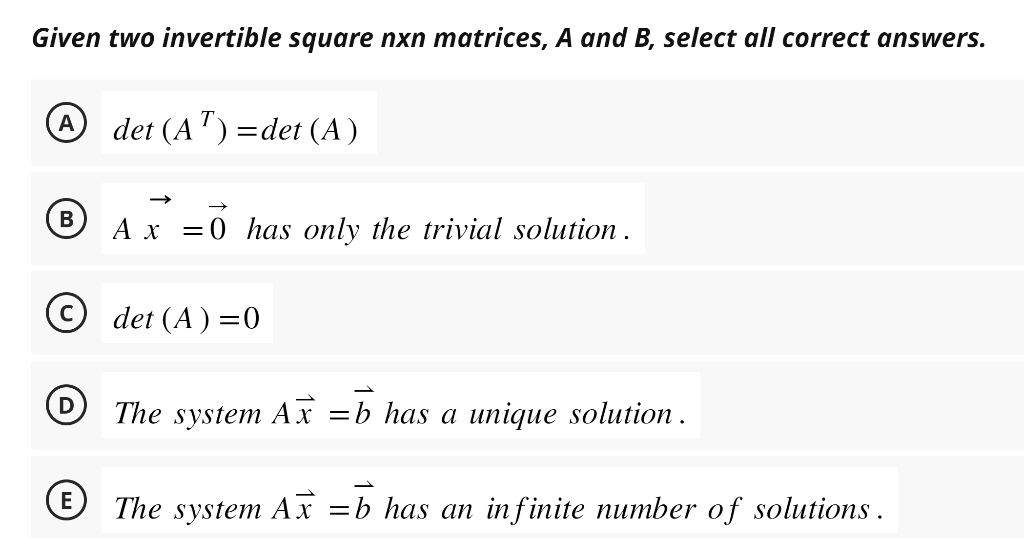 Given two invertible square nxn matrices, A and B, select all correct answers.

A $det(A^T) = det(A)$

B $A\vec{x} = \vec{0}$ has only the trivial solution.

C $det(A) = 0$

D The system $A\vec{x} = \vec{b}$ has a unique solution.

E The system $A\vec{x} = \vec{b}$ has an infinite number of solutions.